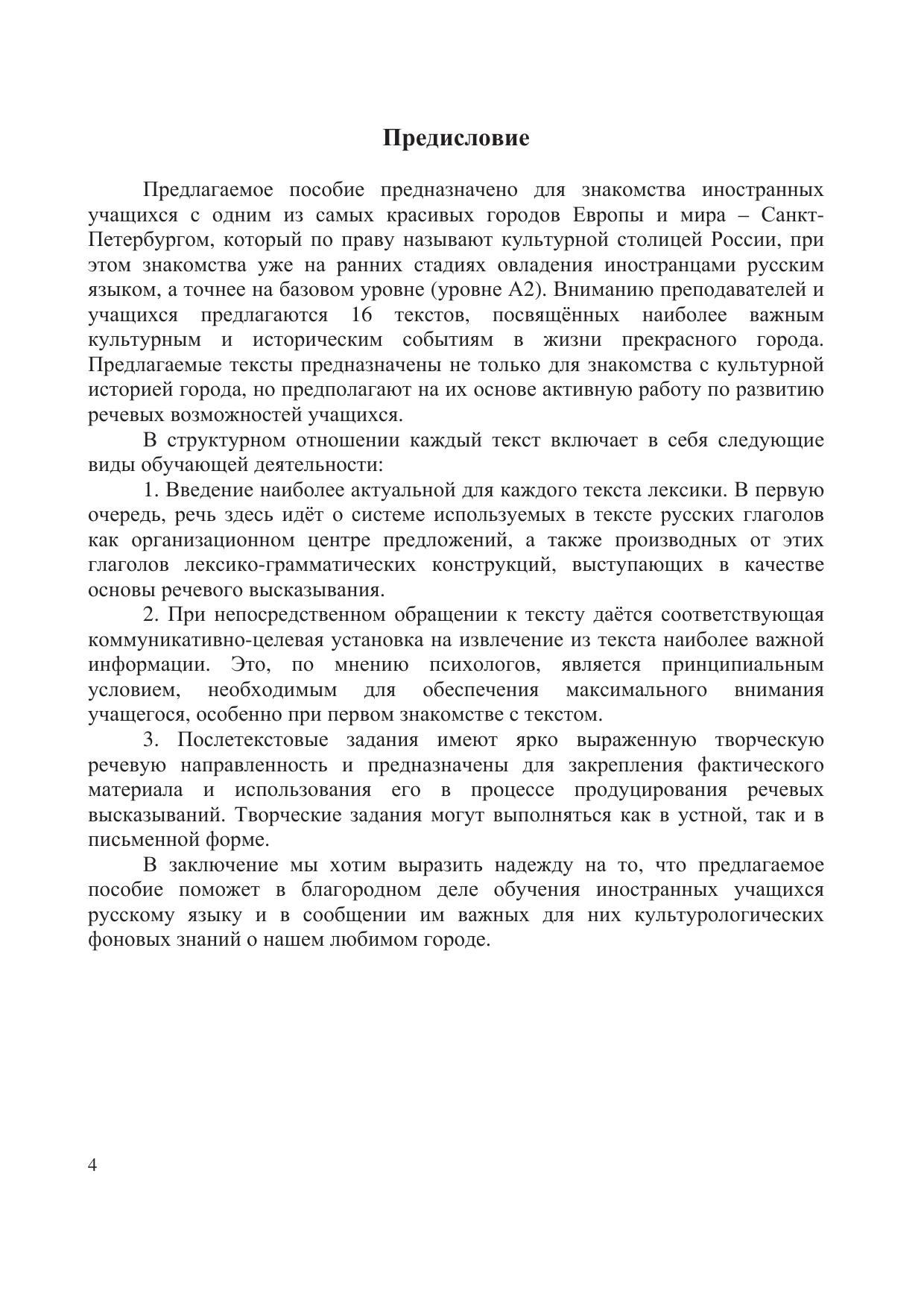 Предисловие

Предлагаемое пособие предназначено для знакомства иностранных учащихся с одним из самых красивых городов Европы и мира – Санкт-Петербургом, который по праву называют культурной столицей России, при этом знакомства уже на ранних стадиях овладения иностранцами русским языком, а точнее на базовом уровне (уровне А2). Вниманию преподавателей и учащихся предлагаются 16 текстов, посвящённых наиболее важным культурным и историческим событиям в жизни прекрасного города. Предлагаемые тексты предназначены не только для знакомства с культурной историей города, но предполагают на их основе активную работу по развитию речевых возможностей учащихся.

В структурном отношении каждый текст включает в себя следующие виды обучающей деятельности:

1. Введение наиболее актуальной для каждого текста лексики. В первую очередь, речь здесь идёт о системе используемых в тексте русских глаголов как организационном центре предложений, а также производных от этих глаголов лексико-грамматических конструкций, выступающих в качестве основы речевого высказывания.

2. При непосредственном обращении к тексту даётся соответствующая коммуникативно-целевая установка на извлечение из текста наиболее важной информации. Это, по мнению психологов, является принципиальным условием, необходимым для обеспечения максимального внимания учащегося, особенно при первом знакомстве с текстом.

3. Послетекстовые задания имеют ярко выраженную творческую речевую направленность и предназначены для закрепления фактического материала и использования его в процессе продуцирования речевых высказываний. Творческие задания могут выполняться как в устной, так и в письменной форме.

В заключение мы хотим выразить надежду на то, что предлагаемое пособие поможет в благородном деле обучения иностранных учащихся русскому языку и в сообщении им важных для них культурологических фоновых знаний о нашем любимом городе.

4